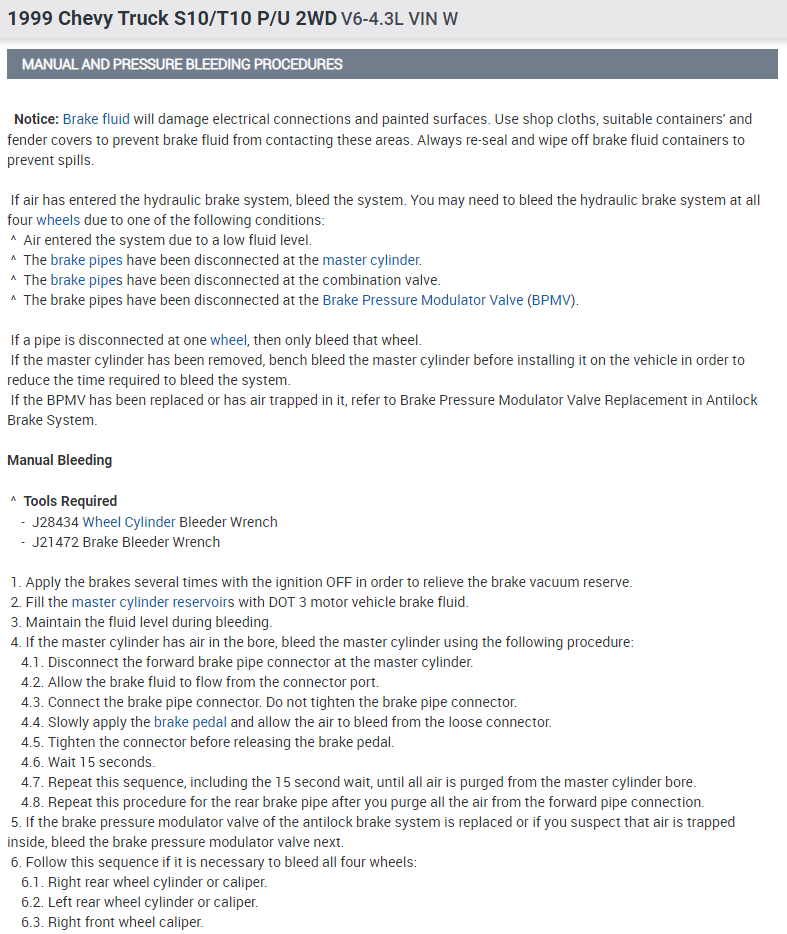 1999 Chevy Truck S10/T10 P/U 2WD V6-4.3L VIN W

MANUAL AND PRESSURE BLEEDING PROCEDURES

Notice: Brake fluid will damage electrical connections and painted surfaces. Use shop cloths, suitable containers' and fender covers to prevent brake fluid from contacting these areas. Always re-seal and wipe off brake fluid containers to prevent spills.

If air has entered the hydraulic brake system, bleed the system. You may need to bleed the hydraulic brake system at all four wheels due to one of the following conditions:
^ Air entered the system due to a low fluid level.
^ The brake pipes have been disconnected at the master cylinder.
^ The brake pipes have been disconnected at the combination valve.
^ The brake pipes have been disconnected at the Brake Pressure Modulator Valve (BPMV).

If a pipe is disconnected at one wheel, then only bleed that wheel.
If the master cylinder has been removed, bench bleed the master cylinder before installing it on the vehicle in order to reduce the time required to bleed the system.
If the BPMV has been replaced or has air trapped in it, refer to Brake Pressure Modulator Valve Replacement in Antilock Brake System.

Manual Bleeding

^ Tools Required
- J28434 Wheel Cylinder Bleeder Wrench
- J21472 Brake Bleeder Wrench

1. Apply the brakes several times with the ignition OFF in order to relieve the brake vacuum reserve.
2. Fill the master cylinder reservoirs with DOT 3 motor vehicle brake fluid.
3. Maintain the fluid level during bleeding.
4. If the master cylinder has air in the bore, bleed the master cylinder using the following procedure:
4.1. Disconnect the forward brake pipe connector at the master cylinder.
4.2. Allow the brake fluid to flow from the connector port.
4.3. Connect the brake pipe connector. Do not tighten the brake pipe connector.
4.4. Slowly apply the brake pedal and allow the air to bleed from the loose connector.
4.5. Tighten the connector before releasing the brake pedal.
4.6. Wait 15 seconds.
4.7. Repeat this sequence, including the 15 second wait, until all air is purged from the master cylinder bore.
4.8. Repeat this procedure for the rear brake pipe after you purge all the air from the forward pipe connection.
5. If the brake pressure modulator valve of the antilock brake system is replaced or if you suspect that air is trapped inside, bleed the brake pressure modulator valve next.
6. Follow this sequence if it is necessary to bleed all four wheels:
6.1. Right rear wheel cylinder or caliper.
6.2. Left rear wheel cylinder or caliper.
6.3. Right front wheel caliper.